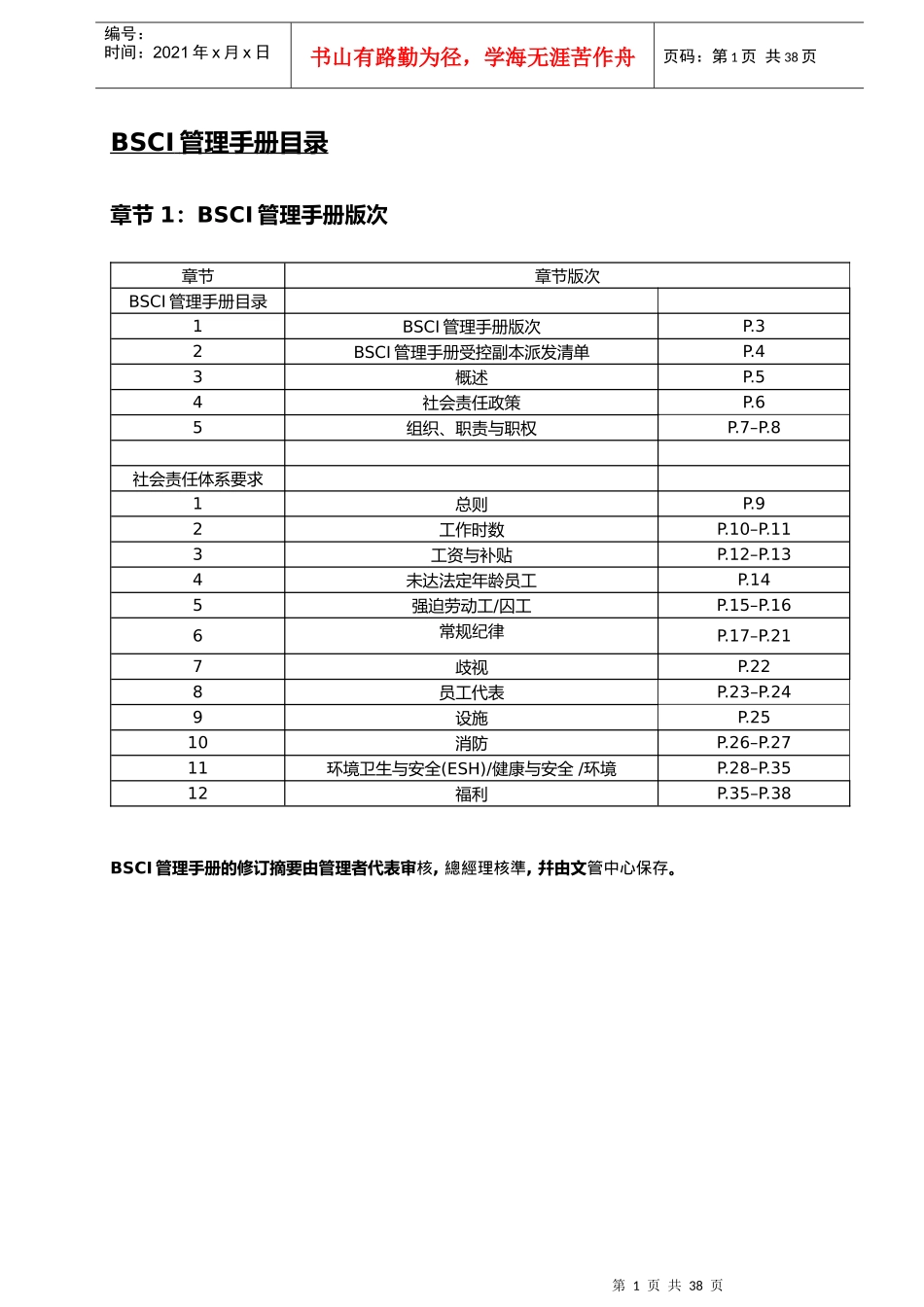 编号：
时间：2021 年 x 月 x 日

书山有路勤为径，学海无涯苦作舟

页码：第 1 页 共 38 页

BSCI 管理手册目录

章节 1：BSCI 管理手册版次

| 章节 | 章节版次 | |
|---|---|---|
| BSCI 管理手册目录 | | |
| 1 | BSCI 管理手册版次 | P.3 |
| 2 | BSCI 管理手册受控副本派发清单 | P.4 |
| 3 | 概述 | P.5 |
| 4 | 社会责任政策 | P.6 |
| 5 | 组织、职责与职权 | P.7–P.8 |
| | | |
| 社会责任体系要求 | | |
| 1 | 总则 | P.9 |
| 2 | 工作时数 | P.10–P.11 |
| 3 | 工资与补贴 | P.12–P.13 |
| 4 | 未达法定年龄员工 | P.14 |
| 5 | 强迫劳动工/囚工 | P.15–P.16 |
| 6 | 常规纪律 | P.17–P.21 |
| 7 | 歧视 | P.22 |
| 8 | 员工代表 | P.23–P.24 |
| 9 | 设施 | P.25 |
| 10 | 消防 | P.26–P.27 |
| 11 | 环境卫生与安全(ESH)/健康与安全 /环境 | P.28–P.35 |
| 12 | 福利 | P.35–P.38 |

BSCI 管理手册的修订摘要由管理者代表审核，總經理核準，并由文管中心保存。

第 1 页 共 38 页